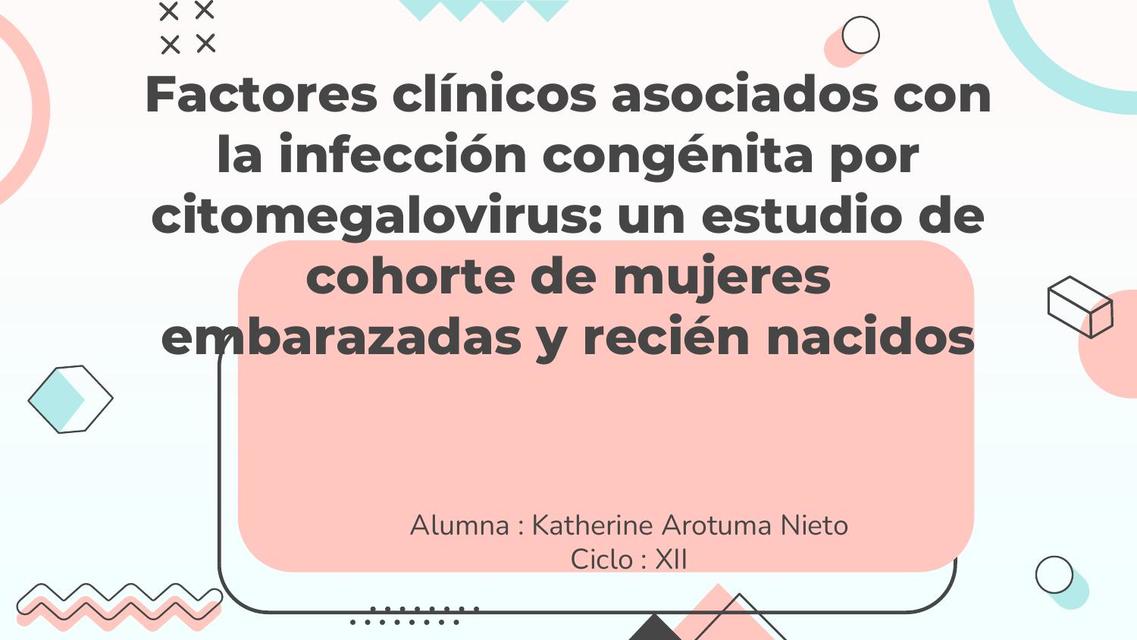 Factores clínicos asociados con la infección congénita por citomegalovirus: un estudio de cohorte de mujeres embarazadas y recién nacidos

Alumna : Katherine Arotuma Nieto
Ciclo : XII